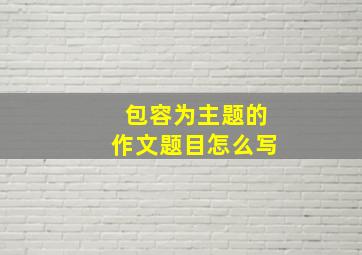 包容为主题的
作文题目怎么写